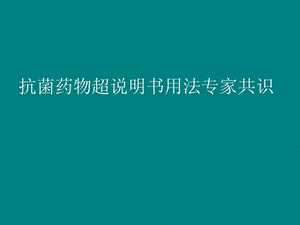 抗菌药物超说明书用法专家共识